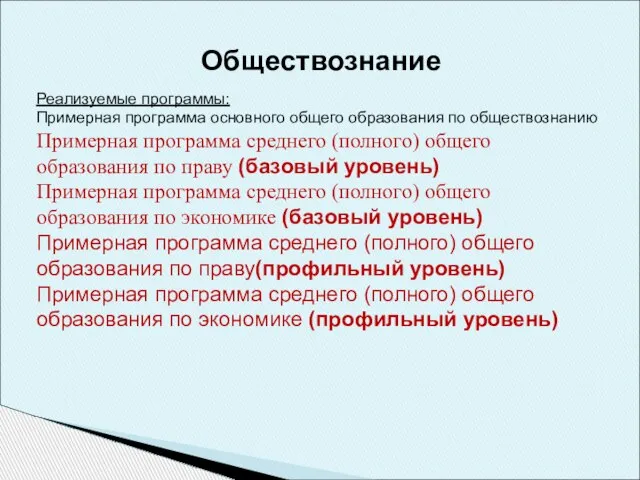 Обществознание

Реализуемые программы:
Примерная программа основного общего образования по обществознанию
Примерная программа среднего (полного) общего образования по праву (базовый уровень)
Примерная программа среднего (полного) общего образования по экономике (базовый уровень)
Примерная программа среднего (полного) общего образования по праву(профильный уровень)
Примерная программа среднего (полного) общего образования по экономике (профильный уровень)